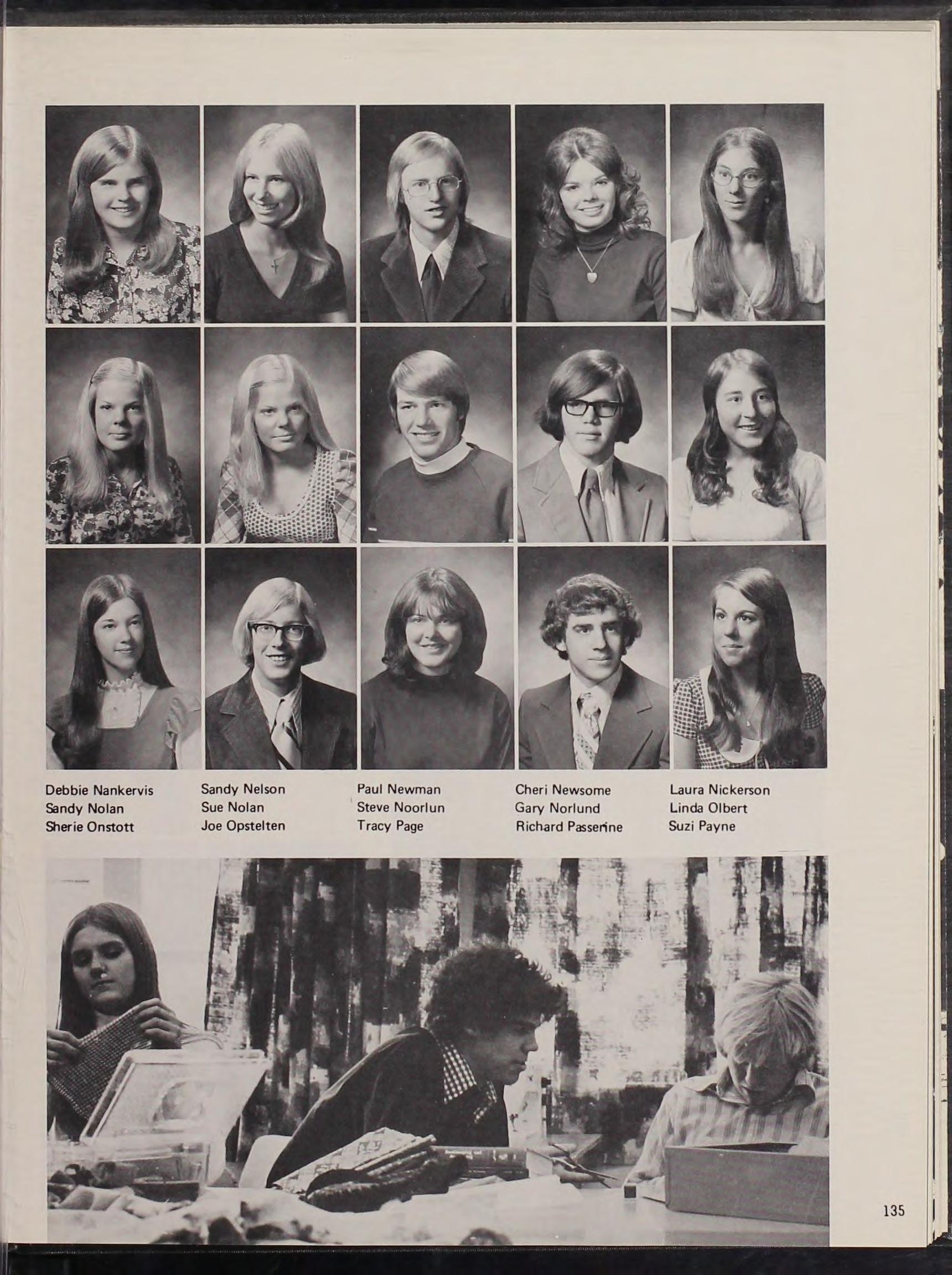 Debbie Nankervis
Sandy Nolan
Sherie Onstott

Sandy Nelson
Sue Nolan
Joe Opstelten

Paul Newman
Steve Noorlun
Tracy Page

Cheri Newsome
Gary Norlund
Richard Passerine

Laura Nickerson
Linda Olbert
Suzi Payne

135